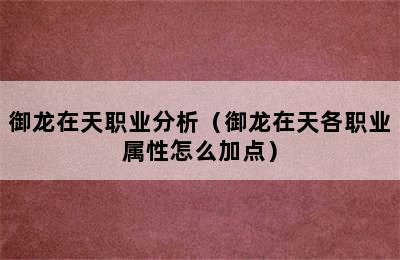 御龙在天职业分析（御龙在天各职业属性怎么加点）